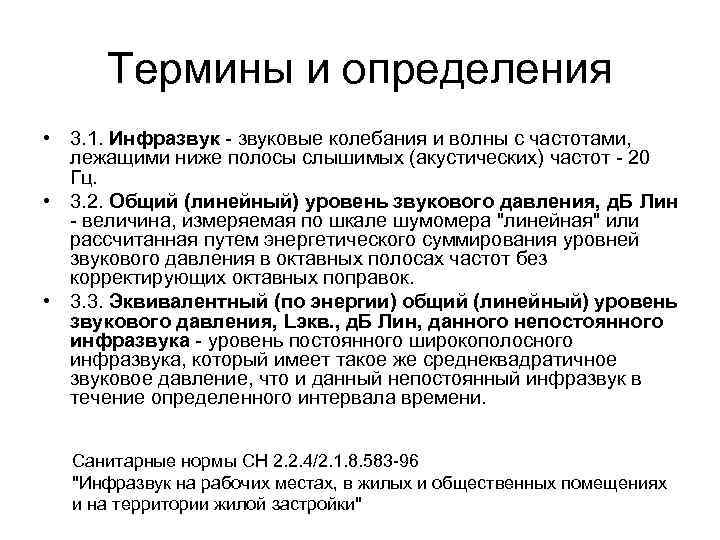 Термины и определения

• 3.1. Инфразвук - звуковые колебания и волны с частотами, лежащими ниже полосы слышимых (акустических) частот - 20 Гц.

• 3.2. Общий (линейный) уровень звукового давления, дБ Лин - величина, измеряемая по шкале шумомера "линейная" или рассчитанная путем энергетического суммирования уровней звукового давления в октавных полосах частот без корректирующих октавных поправок.

• 3.3. Эквивалентный (по энергии) общий (линейный) уровень звукового давления, Lэкв., дБ Лин, данного непостоянного инфразвука - уровень постоянного широкополосного инфразвука, который имеет такое же среднеквадратичное звуковое давление, что и данный непостоянный инфразвук в течение определенного интервала времени.

Санитарные нормы СН 2.2.4/2.1.8.583-96
"Инфразвук на рабочих местах, в жилых и общественных помещениях и на территории жилой застройки"